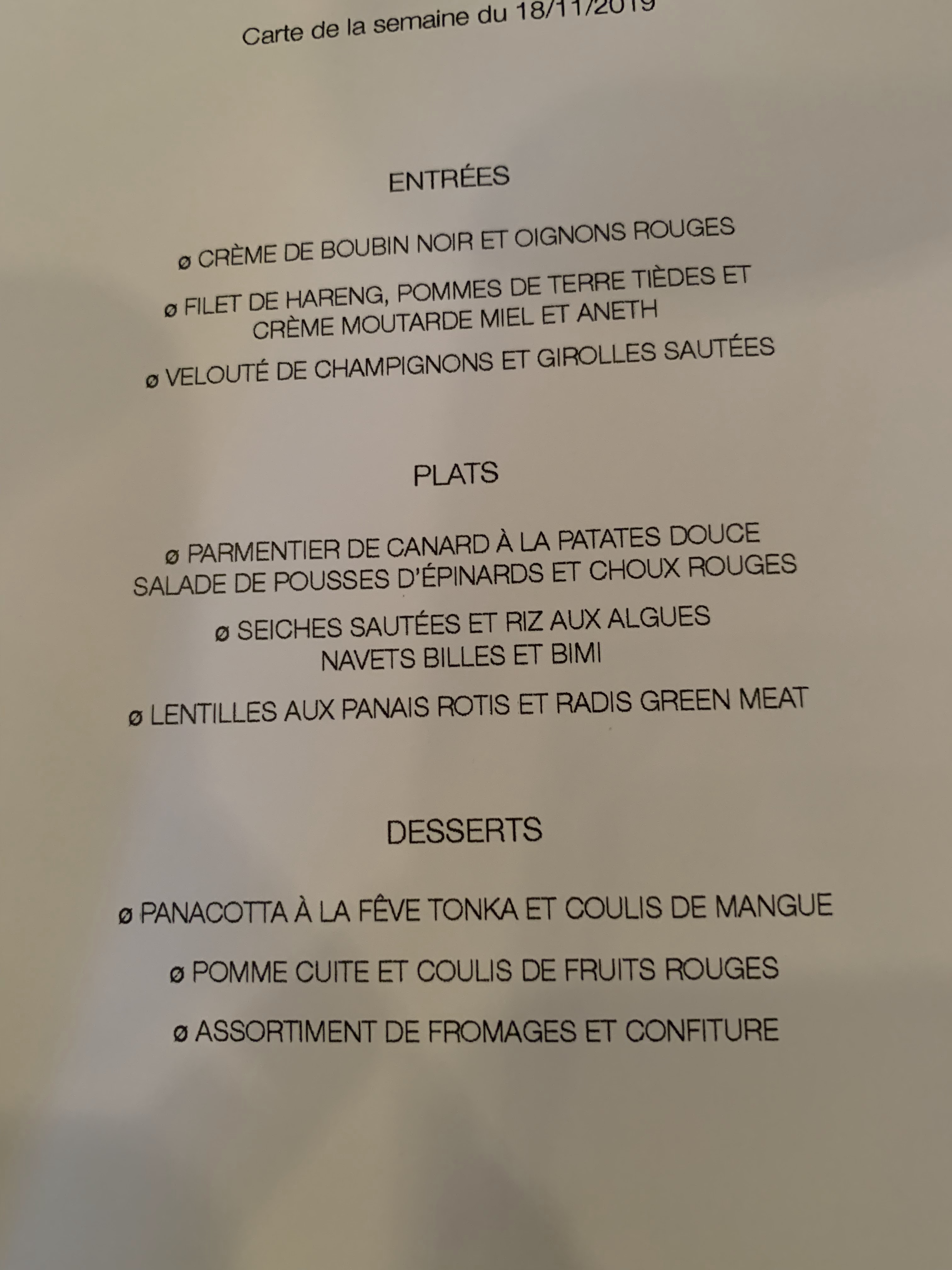 Carte de la semaine du 18/11/2019

ENTRÉES

ø CRÈME DE BOUBIN NOIR ET OIGNONS ROUGES

ø FILET DE HARENG, POMMES DE TERRE TIÈDES ET CRÈME MOUTARDE MIEL ET ANETH

ø VELOUTÉ DE CHAMPIGNONS ET GIROLLES SAUTÉES

PLATS

ø PARMENTIER DE CANARD À LA PATATES DOUCE SALADE DE POUSSES D'ÉPINARDS ET CHOUX ROUGES

ø SEICHES SAUTÉES ET RIZ AUX ALGUES NAVETS BILLES ET BIMI

ø LENTILLES AUX PANAIS ROTIS ET RADIS GREEN MEAT

DESSERTS

ø PANACOTTA À LA FÊVE TONKA ET COULIS DE MANGUE

ø POMME CUITE ET COULIS DE FRUITS ROUGES

ø ASSORTIMENT DE FROMAGES ET CONFITURE